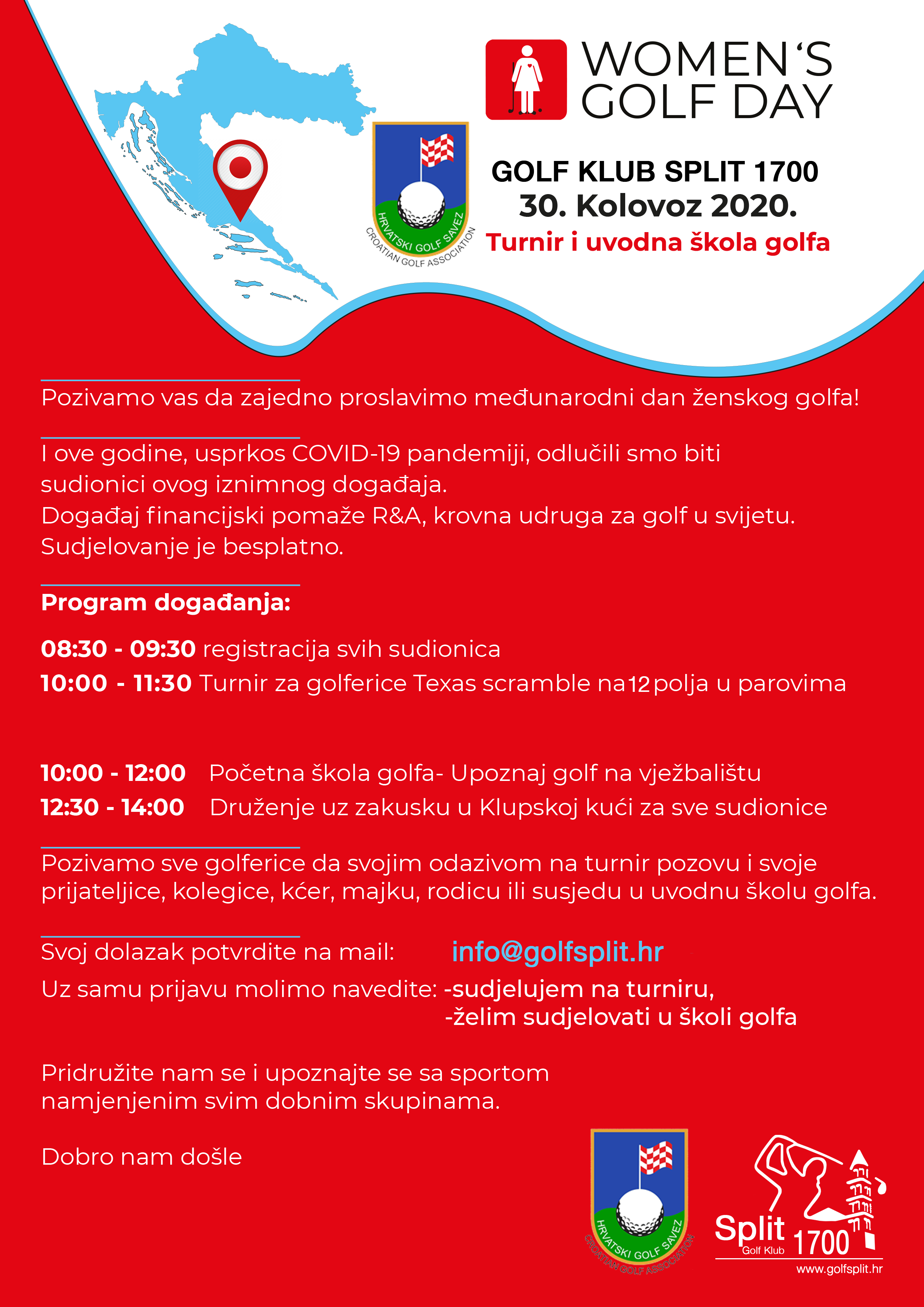 WOMEN'S GOLF DAY

HRVATSKI GOLF SAVEZ
CROATIAN GOLF ASSOCIATION

GOLF KLUB SPLIT 1700
30. Kolovoz 2020.
Turnir i uvodna škola golfa

Pozivamo vas da zajedno proslavimo međunarodni dan ženskog golfa!

I ove godine, usprkos COVID-19 pandemiji, odlučili smo biti sudionici ovog iznimnog događaja.
Događaj financijski pomaže R&A, krovna udruga za golf u svijetu.
Sudjelovanje je besplatno.

Program događanja:

08:30 - 09:30 registracija svih sudionica
10:00 - 11:30 Turnir za golferice Texas scramble na 12 polja u parovima

10:00 - 12:00 Početna škola golfa- Upoznaj golf na vježbalištu
12:30 - 14:00 Druženje uz zakusku u Klupskoj kući za sve sudionice

Pozivamo sve golferice da svojim odazivom na turnir pozovu i svoje prijateljice, kolegice, kćer, majku, rodicu ili susjedu u uvodnu školu golfa.

Svoj dolazak potvrdite na mail: info@golfsplit.hr
Uz samu prijavu molimo navedite: -sudjelujem na turniru,
-želim sudjelovati u školi golfa

Pridružite nam se i upoznajte se sa sportom namjenjenim svim dobnim skupinama.

Dobro nam došle

HRVATSKI GOLF SAVEZ
CROATIAN GOLF ASSOCIATION

Split Golf Klub 1700
www.golfsplit.hr